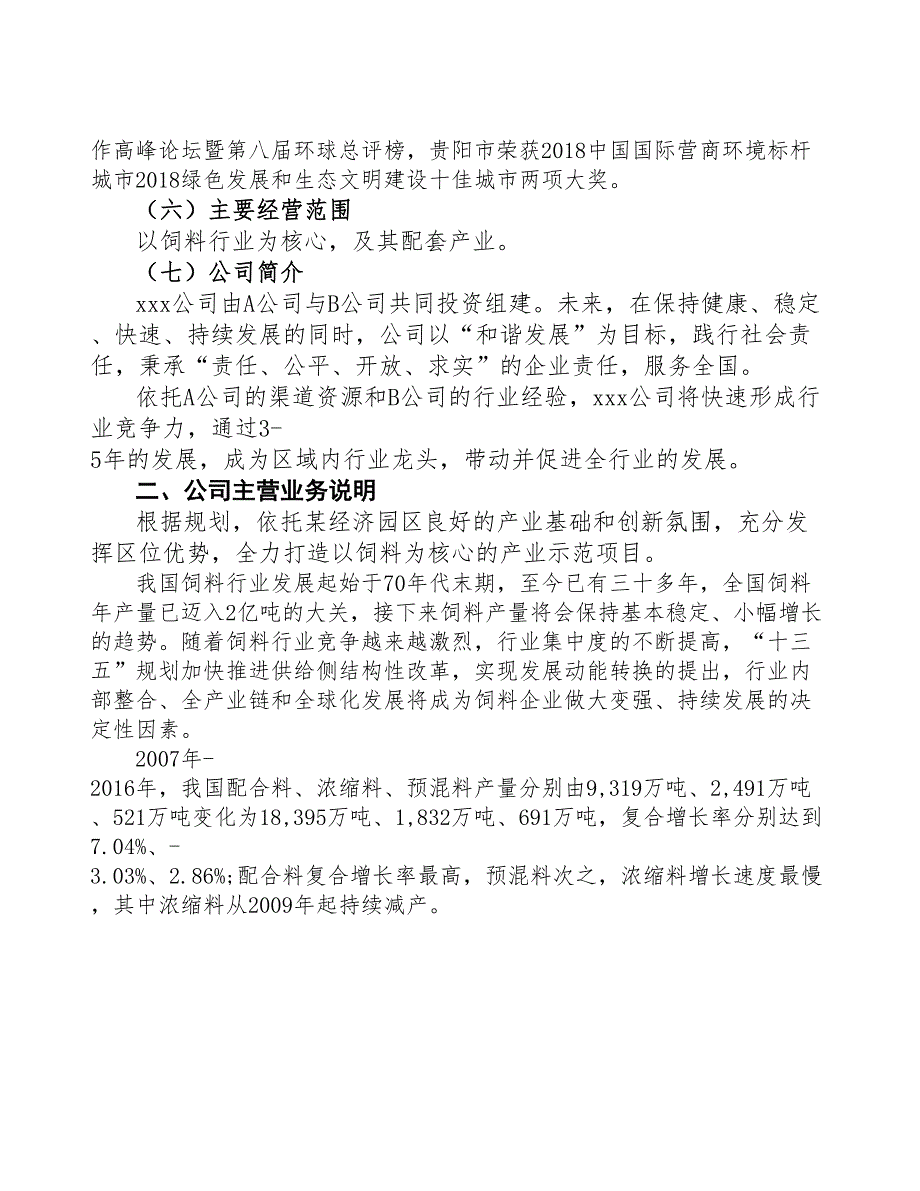 作高峰论坛暨第八届环球总评榜，贵阳市荣获2018中国国际营商环境标杆城市2018绿色发展和生态文明建设十佳城市两项大奖。

（六）主要经营范围

以饲料行业为核心，及其配套产业。

（七）公司简介

xxx公司由A公司与B公司共同投资组建。未来，在保持健康、稳定、快速、持续发展的同时，公司以“和谐发展”为目标，践行社会责任，秉承“责任、公平、开放、求实”的企业责任，服务全国。

依托A公司的渠道资源和B公司的行业经验，xxx公司将快速形成行业竞争力，通过3-5年的发展，成为区域内行业龙头，带动并促进全行业的发展。

二、公司主营业务说明

根据规划，依托某经济园区良好的产业基础和创新氛围，充分发挥区位优势，全力打造以饲料为核心的产业示范项目。

我国饲料行业发展起始于70年代末期，至今已有三十多年，全国饲料年产量已迈入2亿吨的大关，接下来饲料产量将会保持基本稳定、小幅增长的趋势。随着饲料行业竞争越来越激烈，行业集中度的不断提高，“十三五”规划加快推进供给侧结构性改革，实现发展动能转换的提出，行业内部整合、全产业链和全球化发展将成为饲料企业做大变强、持续发展的决定性因素。

2007年-2016年，我国配合料、浓缩料、预混料产量分别由9,319万吨、2,491万吨、521万吨变化为18,395万吨、1,832万吨、691万吨，复合增长率分别达到7.04%、-3.03%、2.86%;配合料复合增长率最高，预混料次之，浓缩料增长速度最慢，其中浓缩料从2009年起持续减产。